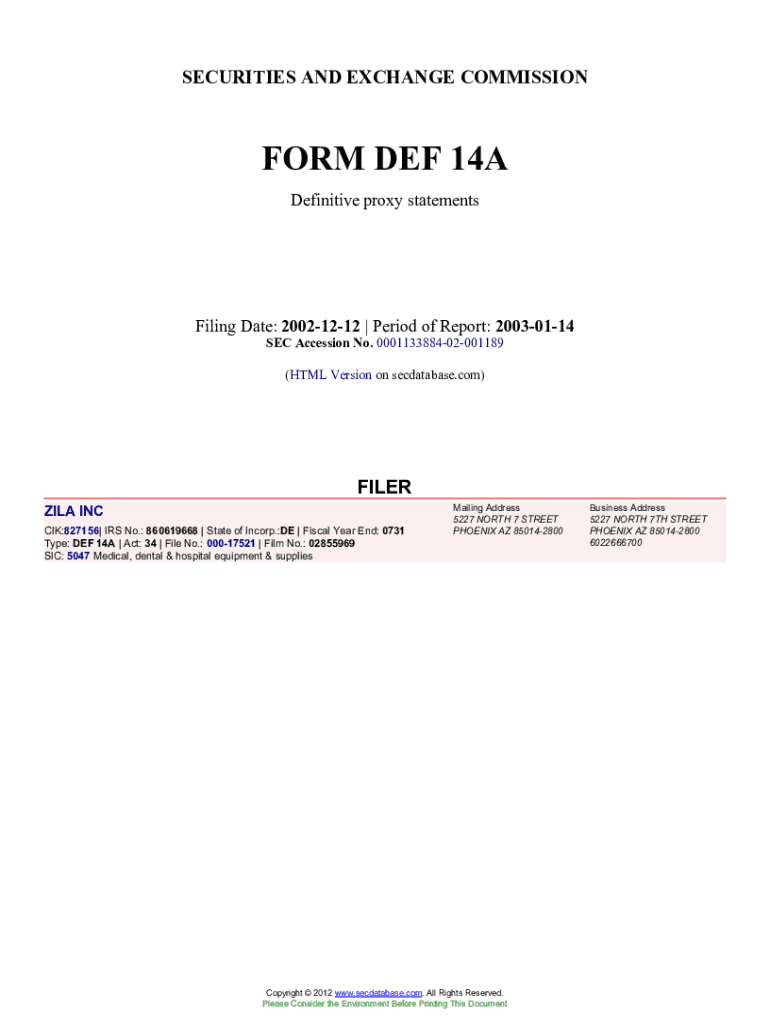 SECURITIES AND EXCHANGE COMMISSION

FORM DEF 14A

Definitive proxy statements

Filing Date: 2002-12-12 | Period of Report: 2003-01-14
SEC Accession No. 0001133884-02-001189

(HTML Version on secdatabase.com)

FILER

ZILA INC
CIK:827156| IRS No.: 860619668 | State of Incorp.:DE | Fiscal Year End: 0731
Type: DEF 14A | Act: 34 | File No.: 000-17521 | Film No.: 02855969
SIC: 5047 Medical, dental & hospital equipment & supplies

Mailing Address
5227 NORTH 7 STREET
PHOENIX AZ 85014-2800

Business Address
5227 NORTH 7TH STREET
PHOENIX AZ 85014-2800
6022666700

Copyright © 2012 www.secdatabase.com. All Rights Reserved.
Please Consider the Environment Before Printing This Document